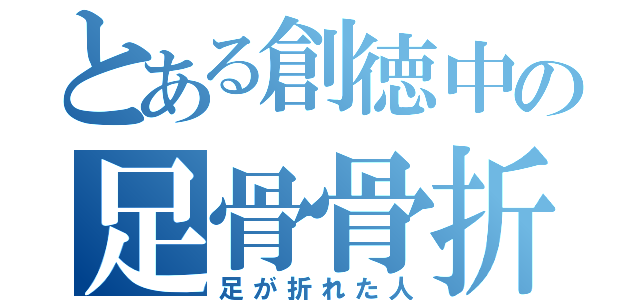 とある創徳中の
足骨骨折
足が折れた人